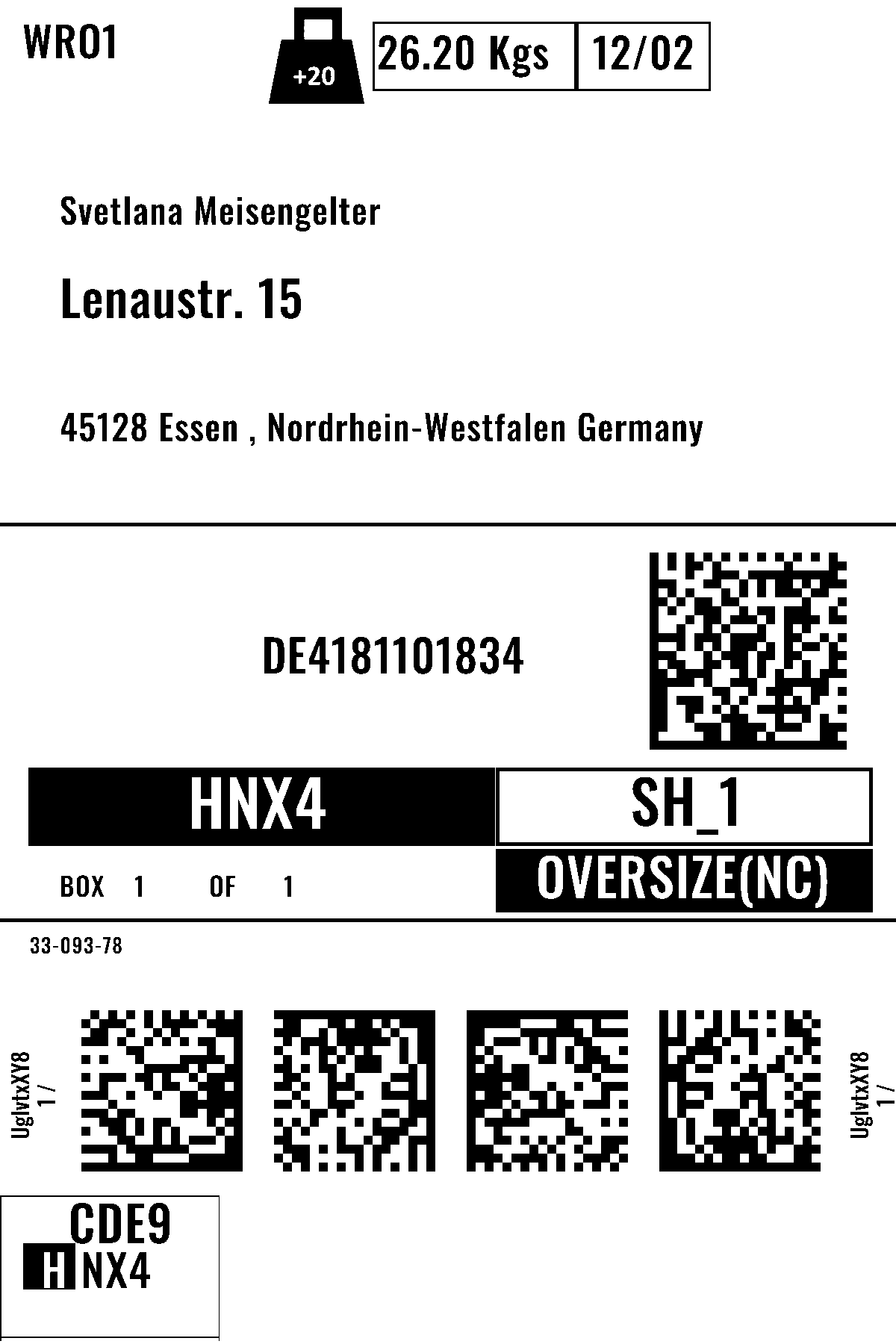 WRO1

+20

26.20 Kgs

12/02

Svetlana Meisengelter

Lenaustr. 15

45128 Essen , Nordrhein-Westfalen Germany

DE4181101834

HNX4

SH_1

BOX 1 OF 1

OVERSIZE(NC)

33-093-78

UglvtxXY8
1 /

UglvtxXY8
1 /

CDE9

HNX4